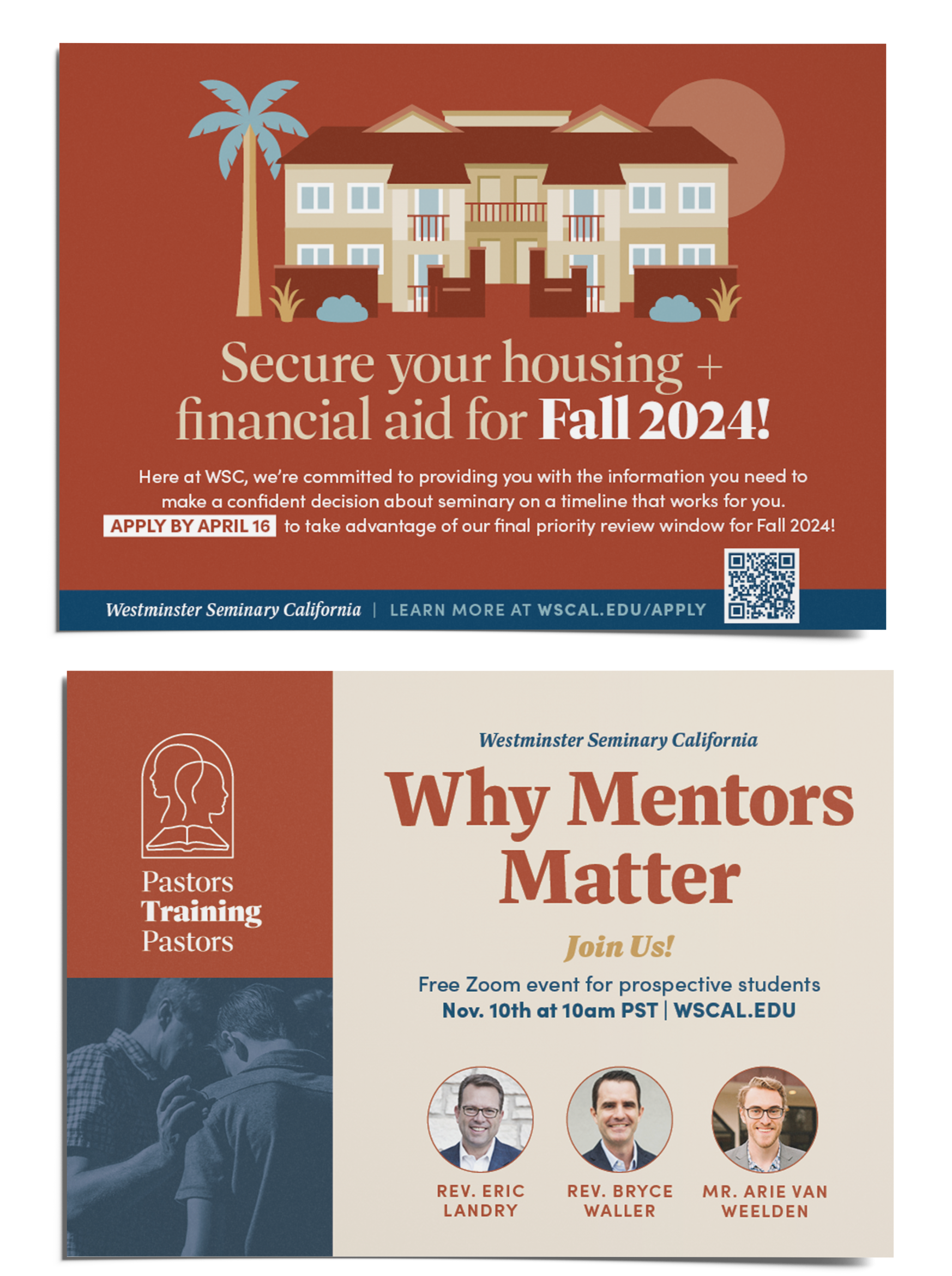 Secure your housing + financial aid for Fall 2024!

Here at WSC, we're committed to providing you with the information you need to make a confident decision about seminary on a timeline that works for you.

APPLY BY APRIL 16 to take advantage of our final priority review window for Fall 2024!

Westminster Seminary California | LEARN MORE AT WSCAL.EDU/APPLY

Pastors
Training
Pastors

Westminster Seminary California

Why Mentors Matter

Join Us!

Free Zoom event for prospective students
Nov. 10th at 10am PST | WSCAL.EDU

REV. ERIC LANDRY

REV. BRYCE WALLER

MR. ARIE VAN WEELDEN